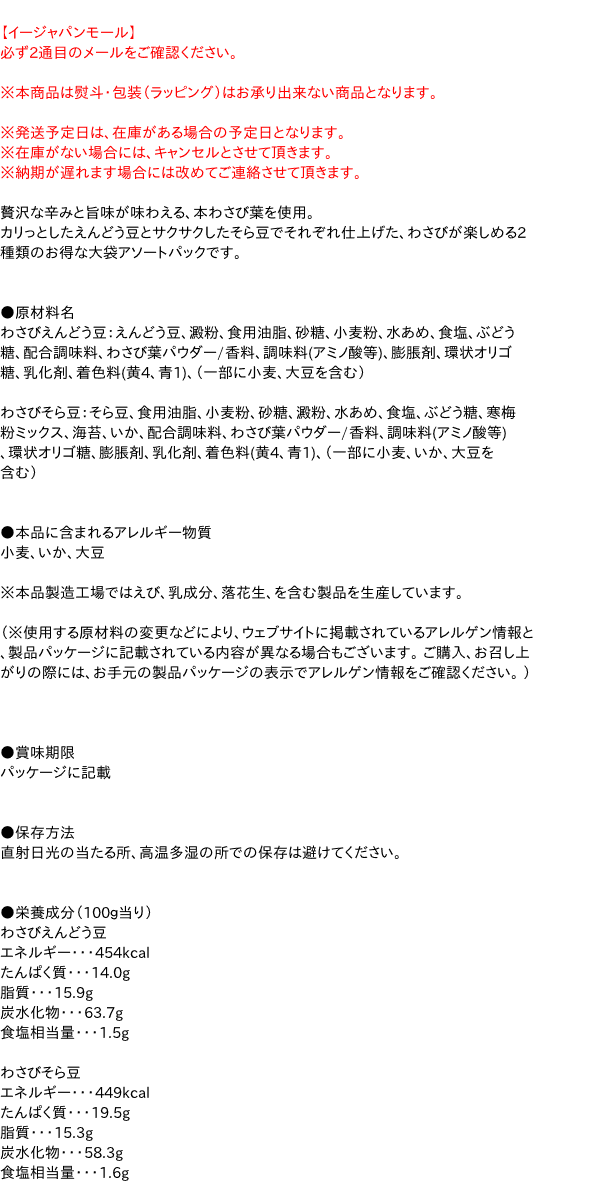 【イージャパンモール】
必ず2通目のメールをご確認ください。

※本商品は熨斗・包装（ラッピング）はお承り出来ない商品となります。

※発送予定日は、在庫がある場合の予定日となります。
※在庫がない場合には、キャンセルとさせて頂きます。
※納期が遅れます場合には改めてご連絡させて頂きます。

贅沢な辛みと旨味が味わえる、本わさび葉を使用。
カリっとしたえんどう豆とサクサクしたそら豆でそれぞれ仕上げた、わさびが楽しめる2種類のお得な大袋アソートパックです。

●原材料名
わさびえんどう豆：えんどう豆、澱粉、食用油脂、砂糖、小麦粉、水あめ、食塩、ぶどう糖、配合調味料、わさび葉パウダー/香料、調味料(アミノ酸等)、膨脹剤、環状オリゴ糖、乳化剤、着色料(黄4、青1)、（一部に小麦、大豆を含む）

わさびそら豆：そら豆、食用油脂、小麦粉、砂糖、澱粉、水あめ、食塩、ぶどう糖、寒梅粉ミックス、海苔、いか、配合調味料、わさび葉パウダー/香料、調味料(アミノ酸等)、環状オリゴ糖、膨脹剤、乳化剤、着色料(黄4、青1)、（一部に小麦、いか、大豆を含む）

●本品に含まれるアレルギー物質
小麦、いか、大豆

※本品製造工場ではえび、乳成分、落花生、を含む製品を生産しています。

（※使用する原材料の変更などにより、ウェブサイトに掲載されているアレルゲン情報と、製品パッケージに記載されている内容が異なる場合もございます。ご購入、お召し上がりの際には、お手元の製品パッケージの表示でアレルゲン情報をご確認ください。）

●賞味期限
パッケージに記載

●保存方法
直射日光の当たる所、高温多湿の所での保存は避けてください。

●栄養成分（100g当り）
わさびえんどう豆
エネルギー・・・454kcal
たんぱく質・・・14.0g
脂質・・・15.9g
炭水化物・・・63.7g
食塩相当量・・・1.5g

わさびそら豆
エネルギー・・・449kcal
たんぱく質・・・19.5g
脂質・・・15.3g
炭水化物・・・58.3g
食塩相当量・・・1.6g